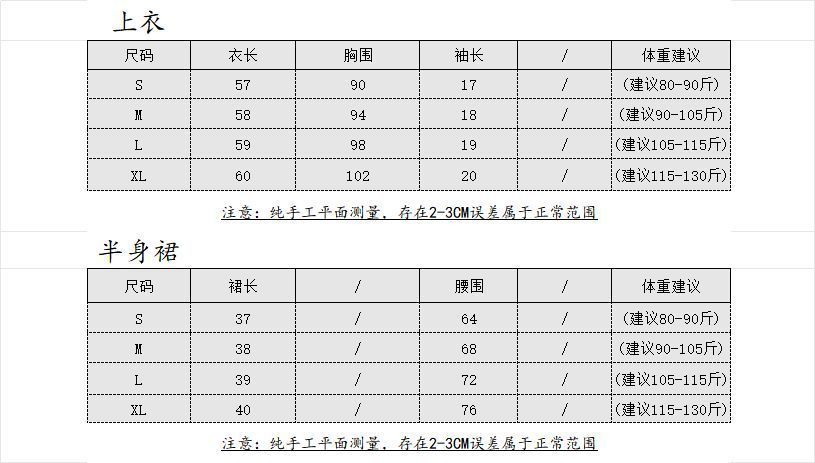 上衣

| 尺码 | 衣长 | 胸围 | 袖长 | / | 体重建议 |
|---|---|---|---|---|---|
| S | 57 | 90 | 17 | / | (建议80-90斤) |
| M | 58 | 94 | 18 | / | (建议90-105斤) |
| L | 59 | 98 | 19 | / | (建议105-115斤) |
| XL | 60 | 102 | 20 | / | (建议115-130斤) |

注意：纯手工平面测量，存在2-3CM误差属于正常范围

半身裙

| 尺码 | 裙长 | / | 腰围 | / | 体重建议 |
|---|---|---|---|---|---|
| S | 37 | / | 64 | / | (建议80-90斤) |
| M | 38 | / | 68 | / | (建议90-105斤) |
| L | 39 | / | 72 | / | (建议105-115斤) |
| XL | 40 | / | 76 | / | (建议115-130斤) |

注意：纯手工平面测量，存在2-3CM误差属于正常范围